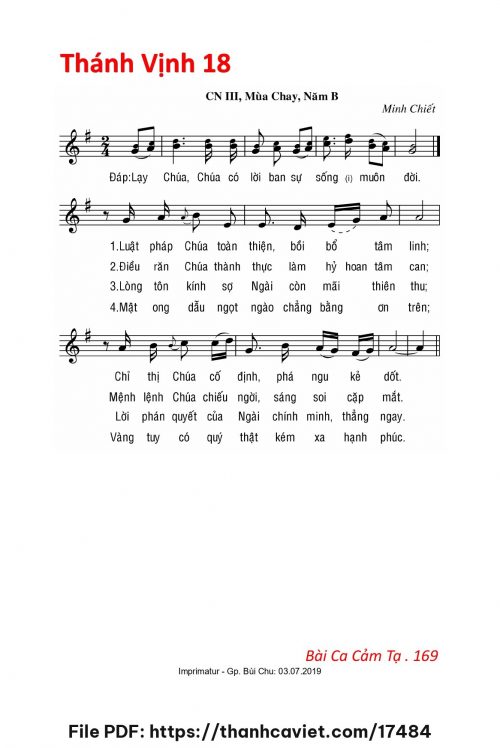 Thánh Vịnh 18

CN III, Mùa Chay, Năm B

Minh Chiết

Đáp:Lạy Chúa, Chúa có lời ban sự sống (i) muôn đời.

1.Luật pháp Chúa toàn thiện, bồi bổ tâm linh;
2.Điều răn Chúa thành thực làm hỷ hoan tâm can;
3.Lòng tôn kính sợ Ngài còn mãi thiên thu;
4.Mật ong dẫu ngọt ngào chẳng bằng ơn trên;

Chỉ thị Chúa cố định, phá ngu kẻ dốt.
Mệnh lệnh Chúa chiếu ngời, sáng soi cặp mắt.
Lời phán quyết của Ngài chính minh, thẳng ngay.
Vàng tuy có quý thật kém xa hạnh phúc.

Bài Ca Cảm Tạ . 169

Imprimatur - Gp. Bùi Chu: 03.07.2019

File PDF: https://thanhcaviet.com/17484